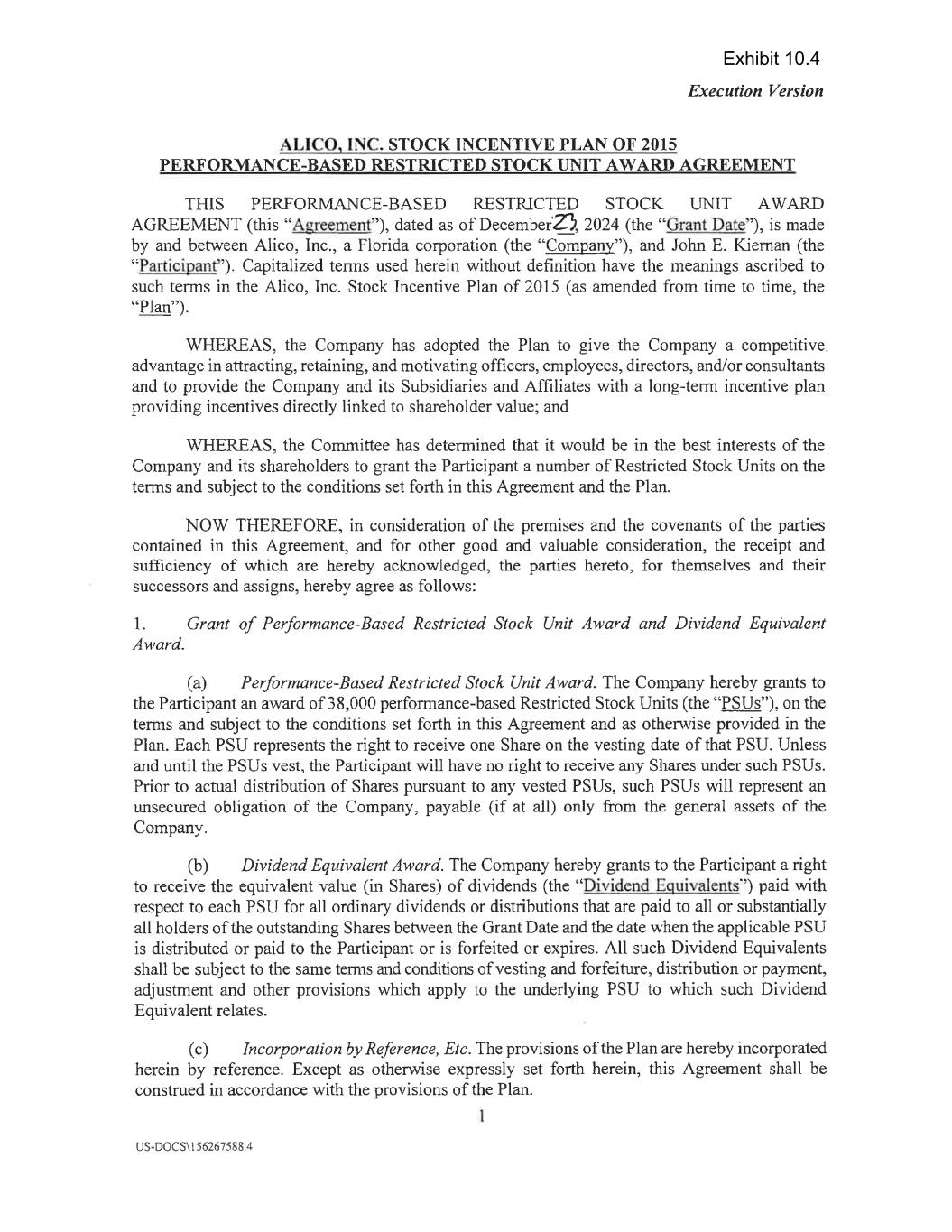 Exhibit 10.4

Execution Version

ALICO, INC. STOCK INCENTIVE PLAN OF 2015
PERFORMANCE-BASED RESTRICTED STOCK UNIT AWARD AGREEMENT

THIS PERFORMANCE-BASED RESTRICTED STOCK UNIT AWARD AGREEMENT (this "Agreement"), dated as of December 23, 2024 (the "Grant Date"), is made by and between Alico, Inc., a Florida corporation (the "Company"), and John E. Kiernan (the "Participant"). Capitalized terms used herein without definition have the meanings ascribed to such terms in the Alico, Inc. Stock Incentive Plan of 2015 (as amended from time to time, the "Plan").

WHEREAS, the Company has adopted the Plan to give the Company a competitive advantage in attracting, retaining, and motivating officers, employees, directors, and/or consultants and to provide the Company and its Subsidiaries and Affiliates with a long-term incentive plan providing incentives directly linked to shareholder value; and

WHEREAS, the Committee has determined that it would be in the best interests of the Company and its shareholders to grant the Participant a number of Restricted Stock Units on the terms and subject to the conditions set forth in this Agreement and the Plan.

NOW THEREFORE, in consideration of the premises and the covenants of the parties contained in this Agreement, and for other good and valuable consideration, the receipt and sufficiency of which are hereby acknowledged, the parties hereto, for themselves and their successors and assigns, hereby agree as follows:

1. Grant of Performance-Based Restricted Stock Unit Award and Dividend Equivalent Award.

(a) Performance-Based Restricted Stock Unit Award. The Company hereby grants to the Participant an award of 38,000 performance-based Restricted Stock Units (the "PSUs"), on the terms and subject to the conditions set forth in this Agreement and as otherwise provided in the Plan. Each PSU represents the right to receive one Share on the vesting date of that PSU. Unless and until the PSUs vest, the Participant will have no right to receive any Shares under such PSUs. Prior to actual distribution of Shares pursuant to any vested PSUs, such PSUs will represent an unsecured obligation of the Company, payable (if at all) only from the general assets of the Company.

(b) Dividend Equivalent Award. The Company hereby grants to the Participant a right to receive the equivalent value (in Shares) of dividends (the "Dividend Equivalents") paid with respect to each PSU for all ordinary dividends or distributions that are paid to all or substantially all holders of the outstanding Shares between the Grant Date and the date when the applicable PSU is distributed or paid to the Participant or is forfeited or expires. All such Dividend Equivalents shall be subject to the same terms and conditions of vesting and forfeiture, distribution or payment, adjustment and other provisions which apply to the underlying PSU to which such Dividend Equivalent relates.

(c) Incorporation by Reference, Etc. The provisions of the Plan are hereby incorporated herein by reference. Except as otherwise expressly set forth herein, this Agreement shall be construed in accordance with the provisions of the Plan.

1

US-DOCS\156267588.4